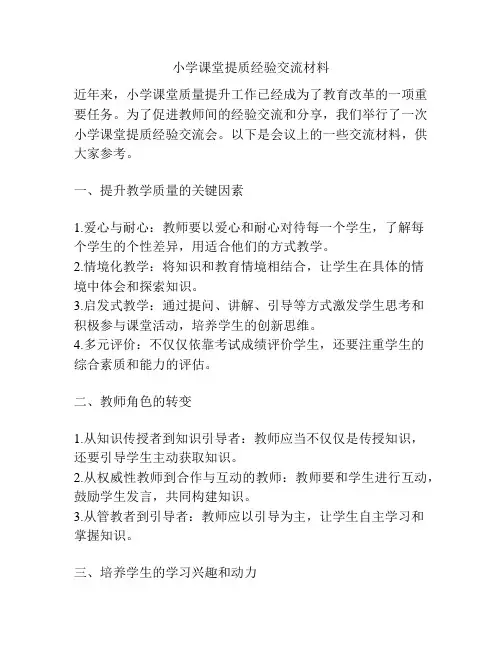 小学课堂提质经验交流材料

近年来，小学课堂质量提升工作已经成为了教育改革的一项重要任务。为了促进教师间的经验交流和分享，我们举行了一次小学课堂提质经验交流会。以下是会议上的一些交流材料，供大家参考。

一、提升教学质量的关键因素

1.爱心与耐心：教师要以爱心和耐心对待每一个学生，了解每个学生的个性差异，用适合他们的方式教学。
2.情境化教学：将知识和教育情境相结合，让学生在具体的情境中体会和探索知识。
3.启发式教学：通过提问、讲解、引导等方式激发学生思考和积极参与课堂活动，培养学生的创新思维。
4.多元评价：不仅仅依靠考试成绩评价学生，还要注重学生的综合素质和能力的评估。

二、教师角色的转变

1.从知识传授者到知识引导者：教师应当不仅仅是传授知识，还要引导学生主动获取知识。
2.从权威性教师到合作与互动的教师：教师要和学生进行互动，鼓励学生发言，共同构建知识。
3.从管教者到引导者：教师应以引导为主，让学生自主学习和掌握知识。

三、培养学生的学习兴趣和动力